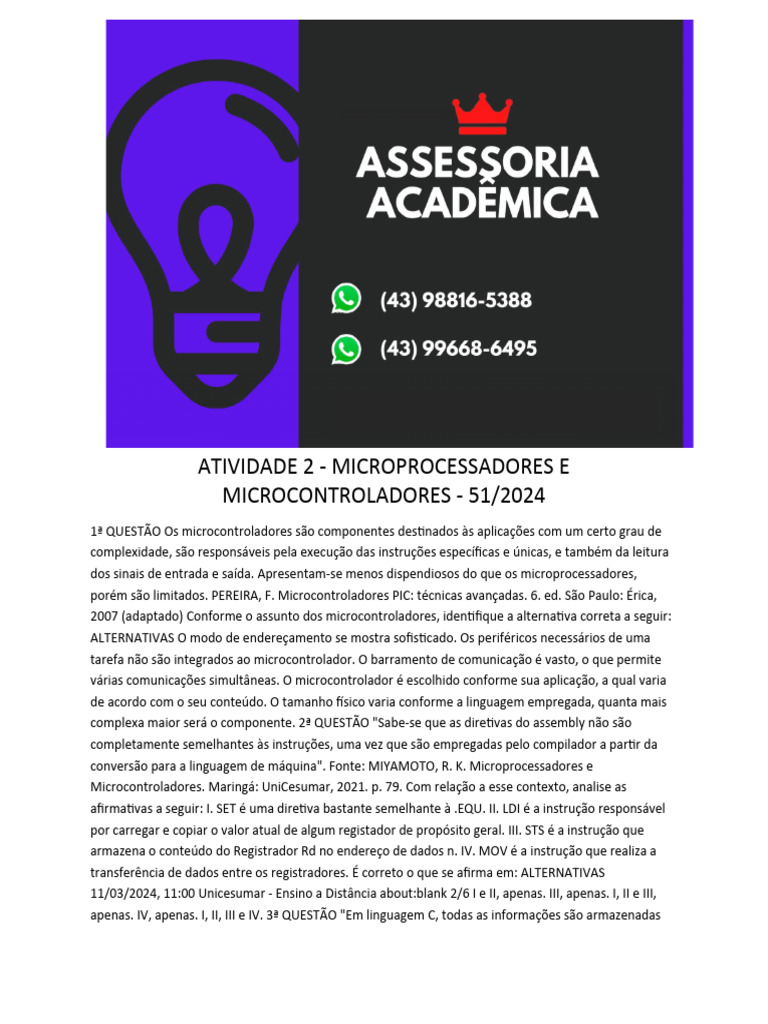 ASSESSORIA ACADÊMICA

(43) 98816-5388

(43) 99668-6495

ATIVIDADE 2 - MICROPROCESSADORES E MICROCONTROLADORES - 51/2024

1ª QUESTÃO Os microcontroladores são componentes destinados às aplicações com um certo grau de complexidade, são responsáveis pela execução das instruções específicas e únicas, e também da leitura dos sinais de entrada e saída. Apresentam-se menos dispendiosos do que os microprocessadores, porém são limitados. PEREIRA, F. Microcontroladores PIC: técnicas avançadas. 6. ed. São Paulo: Érica, 2007 (adaptado) Conforme o assunto dos microcontroladores, identifique a alternativa correta a seguir: ALTERNATIVAS O modo de endereçamento se mostra sofisticado. Os periféricos necessários de uma tarefa não são integrados ao microcontrolador. O barramento de comunicação é vasto, o que permite várias comunicações simultâneas. O microcontrolador é escolhido conforme sua aplicação, a qual varia de acordo com o seu conteúdo. O tamanho físico varia conforme a linguagem empregada, quanta mais complexa maior será o componente. 2ª QUESTÃO "Sabe-se que as diretivas do assembly não são completamente semelhantes às instruções, uma vez que são empregadas pelo compilador a partir da conversão para a linguagem de máquina". Fonte: MIYAMOTO, R. K. Microprocessadores e Microcontroladores. Maringá: UniCesumar, 2021. p. 79. Com relação a esse contexto, analise as afirmativas a seguir: I. SET é uma diretiva bastante semelhante à .EQU. II. LDI é a instrução responsável por carregar e copiar o valor atual de algum registador de propósito geral. III. STS é a instrução que armazena o conteúdo do Registrador Rd no endereço de dados n. IV. MOV é a instrução que realiza a transferência de dados entre os registradores. É correto o que se afirma em: ALTERNATIVAS 11/03/2024, 11:00 Unicesumar - Ensino a Distância about:blank 2/6 I e II, apenas. III, apenas. I, II e III, apenas. IV, apenas. I, II, III e IV. 3ª QUESTÃO "Em linguagem C, todas as informações são armazenadas